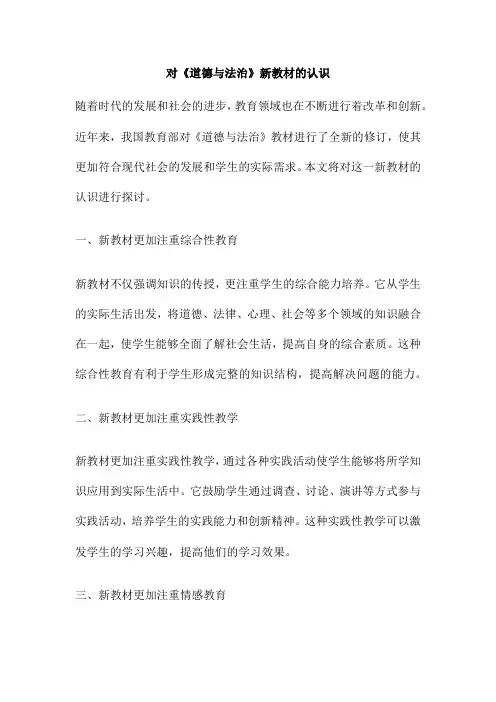 对《道德与法治》新教材的认识

随着时代的发展和社会的进步，教育领域也在不断进行着改革和创新。近年来，我国教育部对《道德与法治》教材进行了全新的修订，使其更加符合现代社会的发展和学生的实际需求。本文将对这一新教材的认识进行探讨。

一、新教材更加注重综合性教育

新教材不仅强调知识的传授，更注重学生的综合能力培养。它从学生的实际生活出发，将道德、法律、心理、社会等多个领域的知识融合在一起，使学生能够全面了解社会生活，提高自身的综合素质。这种综合性教育有利于学生形成完整的知识结构，提高解决问题的能力。

二、新教材更加注重实践性教学

新教材更加注重实践性教学，通过各种实践活动使学生能够将所学知识应用到实际生活中。它鼓励学生通过调查、讨论、演讲等方式参与实践活动，培养学生的实践能力和创新精神。这种实践性教学可以激发学生的学习兴趣，提高他们的学习效果。

三、新教材更加注重情感教育